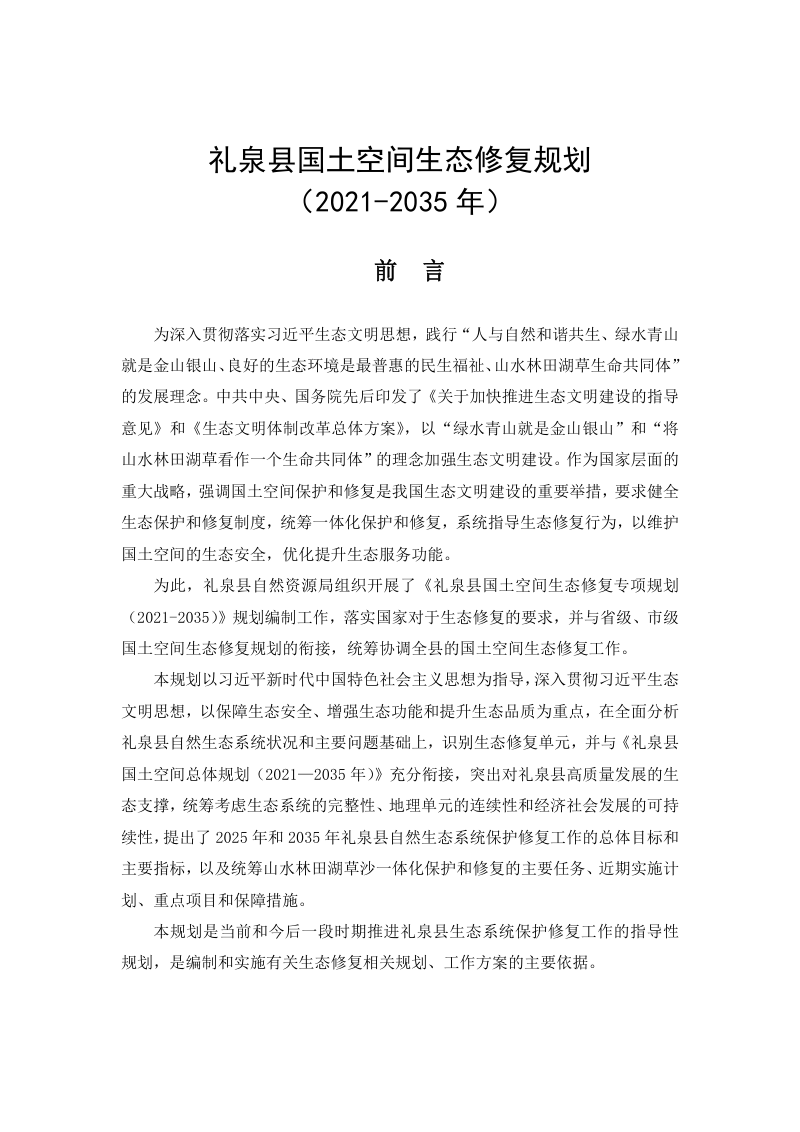 礼泉县国土空间生态修复规划
（2021-2035 年）

前 言

为深入贯彻落实习近平生态文明思想，践行“人与自然和谐共生、绿水青山就是金山银山、良好的生态环境是最普惠的民生福祉、山水林田湖草生命共同体”的发展理念。中共中央、国务院先后印发了《关于加快推进生态文明建设的指导意见》和《生态文明体制改革总体方案》，以“绿水青山就是金山银山”和“将山水林田湖草看作一个生命共同体”的理念加强生态文明建设。作为国家层面的重大战略，强调国土空间保护和修复是我国生态文明建设的重要举措，要求健全生态保护和修复制度，统筹一体化保护和修复，系统指导生态修复行为，以维护国土空间的生态安全，优化提升生态服务功能。

为此，礼泉县自然资源局组织开展了《礼泉县国土空间生态修复专项规划（2021-2035）》规划编制工作，落实国家对于生态修复的要求，并与省级、市级国土空间生态修复规划的衔接，统筹协调全县的国土空间生态修复工作。

本规划以习近平新时代中国特色社会主义思想为指导，深入贯彻习近平生态文明思想，以保障生态安全、增强生态功能和提升生态品质为重点，在全面分析礼泉县自然生态系统状况和主要问题基础上，识别生态修复单元，并与《礼泉县国土空间总体规划（2021—2035 年）》充分衔接，突出对礼泉县高质量发展的生态支撑，统筹考虑生态系统的完整性、地理单元的连续性和经济社会发展的可持续性，提出了 2025 年和 2035 年礼泉县自然生态系统保护修复工作的总体目标和主要指标，以及统筹山水林田湖草沙一体化保护和修复的主要任务、近期实施计划、重点项目和保障措施。

本规划是当前和今后一段时期推进礼泉县生态系统保护修复工作的指导性规划，是编制和实施有关生态修复相关规划、工作方案的主要依据。